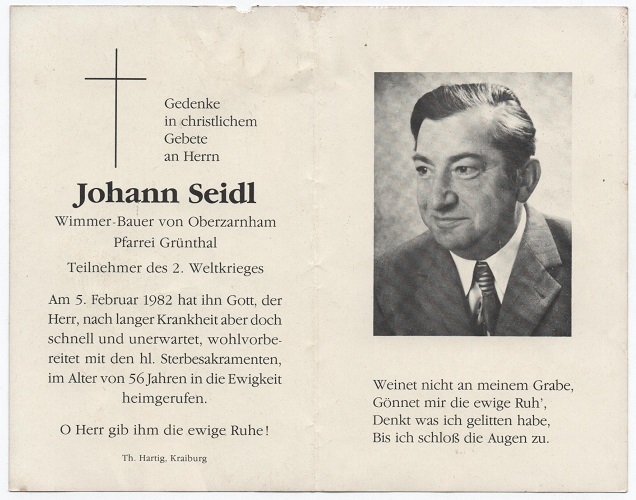 Gedenke
in christlichem
Gebete
an Herrn

Johann Seidl

Wimmer-Bauer von Oberzarnham
Pfarrei Grünthal

Teilnehmer des 2. Weltkrieges

Am 5. Februar 1982 hat ihn Gott, der Herr, nach langer Krankheit aber doch schnell und unerwartet, wohlvorbereitet mit den hl. Sterbesakramenten, im Alter von 56 Jahren in die Ewigkeit heimgerufen.

O Herr gib ihm die ewige Ruhe!

Th. Hartig, Kraiburg

Weinet nicht an meinem Grabe,
Gönnet mir die ewige Ruh',
Denkt was ich gelitten habe,
Bis ich schloß die Augen zu.